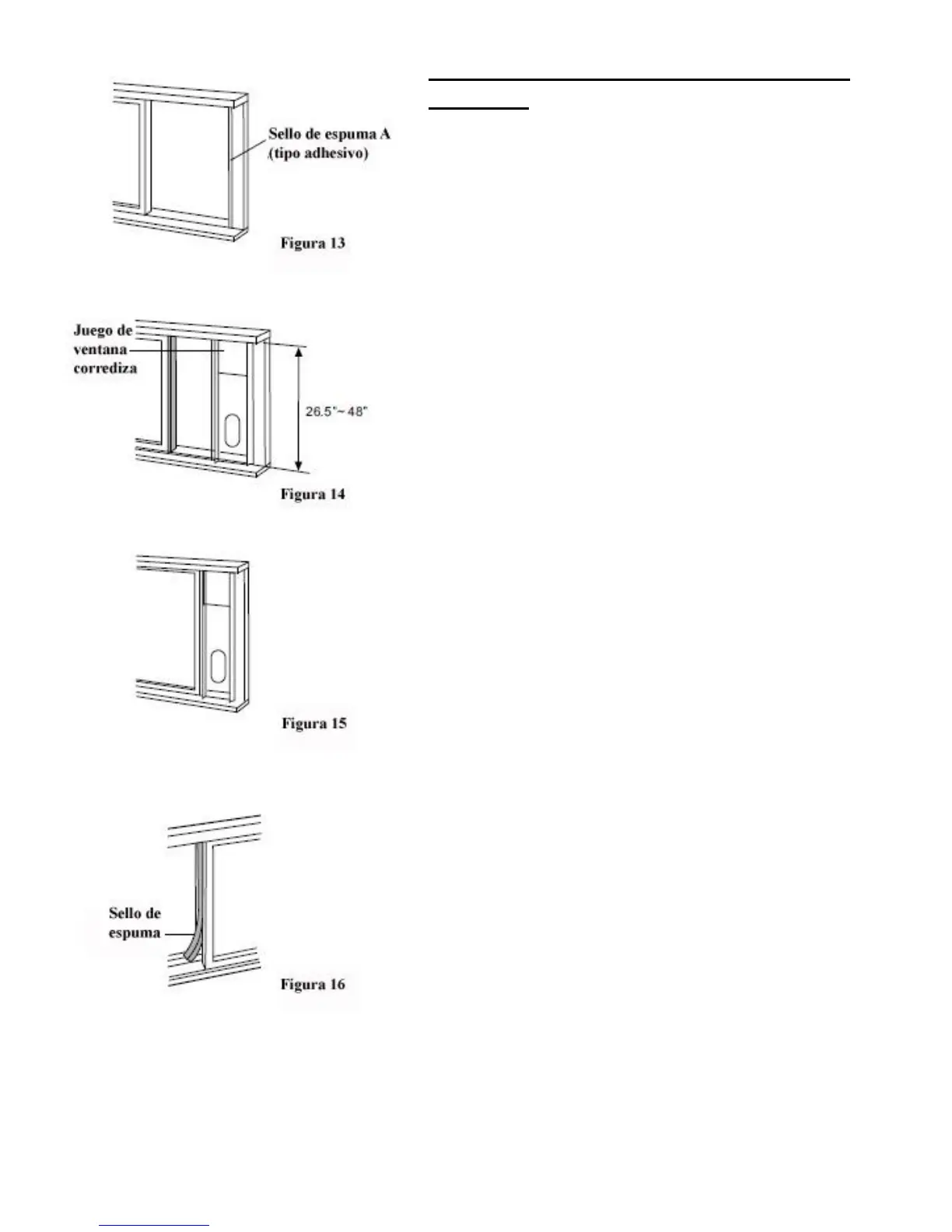 Sello de espuma A (tipo adhesivo)

Figura 13

Juego de ventana corrediza

26.5"~ 48"

Figura 14

Figura 15

Sello de espuma

Figura 16